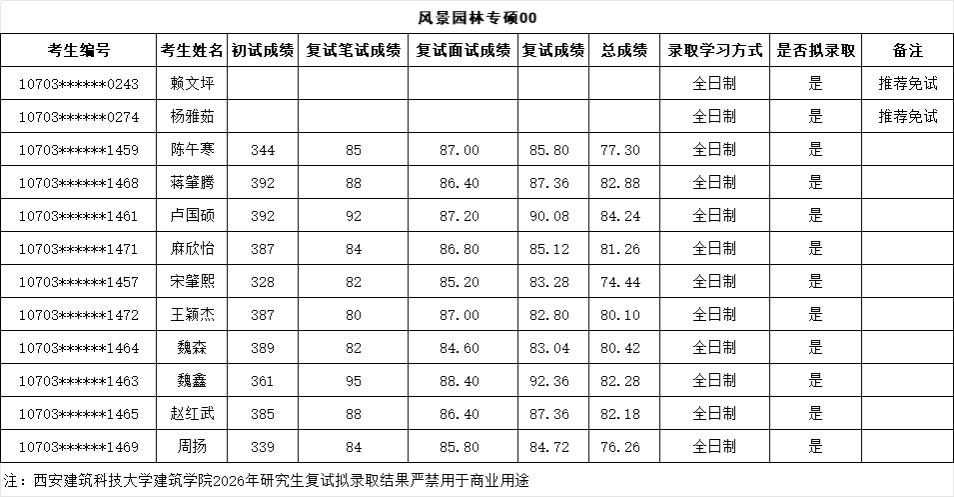 风景园林专硕00

| 考生编号 | 考生姓名 | 初试成绩 | 复试笔试成绩 | 复试面试成绩 | 复试成绩 | 总成绩 | 录取学习方式 | 是否拟录取 | 备注 |
|---|---|---|---|---|---|---|---|---|---|
| 10703******0243 | 赖文坪 | | | | | | 全日制 | 是 | 推荐免试 |
| 10703******0274 | 杨雅茹 | | | | | | 全日制 | 是 | 推荐免试 |
| 10703******1459 | 陈午寒 | 344 | 85 | 87.00 | 85.80 | 77.30 | 全日制 | 是 | |
| 10703******1468 | 蒋肇腾 | 392 | 88 | 86.40 | 87.36 | 82.88 | 全日制 | 是 | |
| 10703******1461 | 卢国硕 | 392 | 92 | 87.20 | 90.08 | 84.24 | 全日制 | 是 | |
| 10703******1471 | 麻欣怡 | 387 | 84 | 86.80 | 85.12 | 81.26 | 全日制 | 是 | |
| 10703******1457 | 宋肇熙 | 328 | 82 | 85.20 | 83.28 | 74.44 | 全日制 | 是 | |
| 10703******1472 | 王颖杰 | 387 | 80 | 87.00 | 82.80 | 80.10 | 全日制 | 是 | |
| 10703******1464 | 魏森 | 389 | 82 | 84.60 | 83.04 | 80.42 | 全日制 | 是 | |
| 10703******1463 | 魏鑫 | 361 | 95 | 88.40 | 92.36 | 82.28 | 全日制 | 是 | |
| 10703******1465 | 赵红武 | 385 | 88 | 86.40 | 87.36 | 82.18 | 全日制 | 是 | |
| 10703******1469 | 周扬 | 339 | 84 | 85.80 | 84.72 | 76.26 | 全日制 | 是 | |

注：西安建筑科技大学建筑学院2026年研究生复试拟录取结果严禁用于商业用途